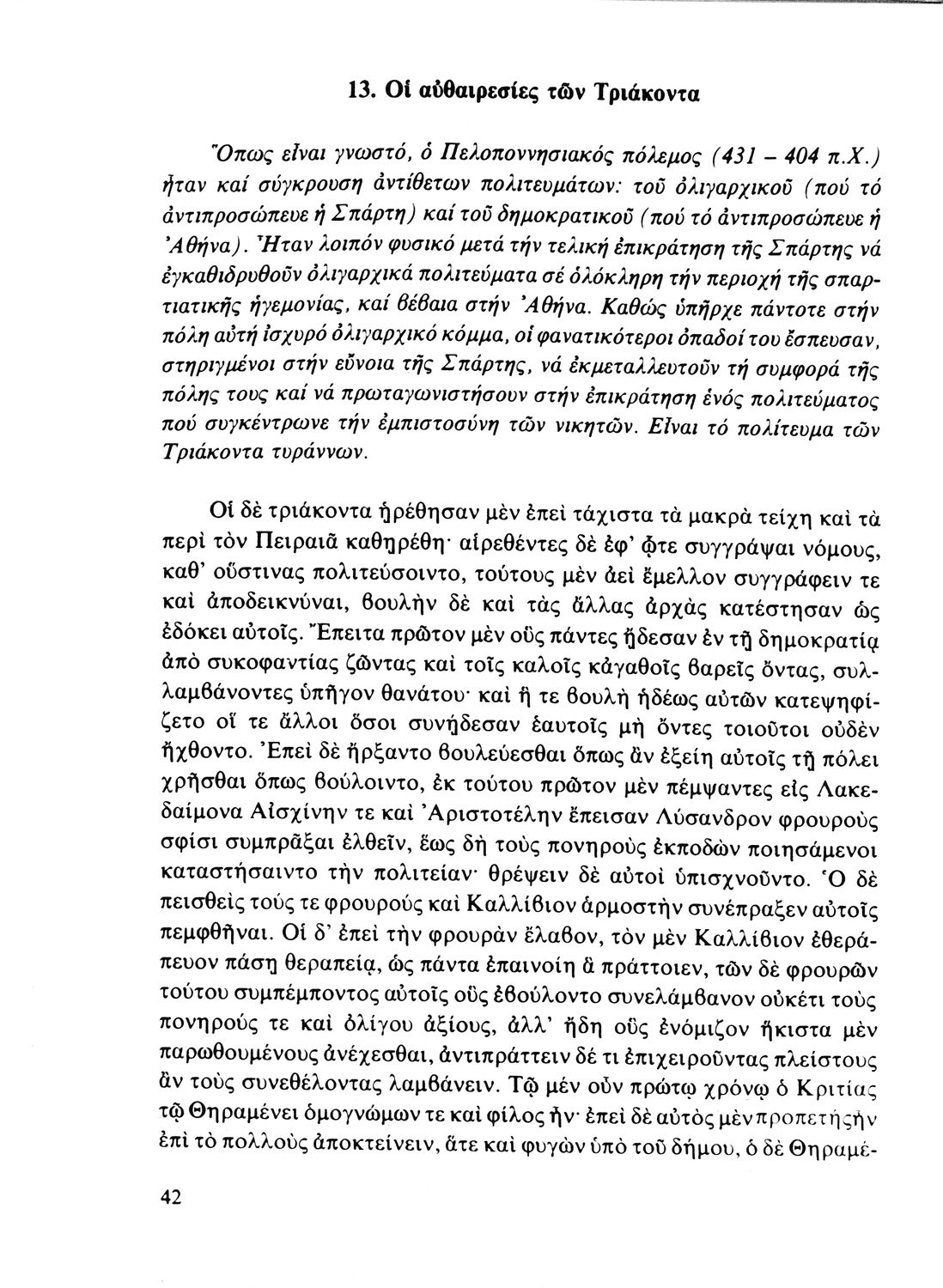 13. Οἱ αὐθαιρεσίες τῶν Τριάκοντα

Ὅπως εἶναι γνωστό, ὁ Πελοποννησιακός πόλεμος (431 – 404 π.Χ.) ἦταν καί σύγκρουση ἀντίθετων πολιτευμάτων: τοῦ ὀλιγαρχικοῦ (πού τό ἀντιπροσώπευε ἡ Σπάρτη) καί τοῦ δημοκρατικοῦ (πού τό ἀντιπροσώπευε ἡ Ἀθήνα). Ἦταν λοιπόν φυσικό μετά τήν τελική ἐπικράτηση τῆς Σπάρτης νά ἐγκαθιδρυθοῦν ὀλιγαρχικά πολιτεύματα σέ ὁλόκληρη τήν περιοχή τῆς σπαρτιατικῆς ἡγεμονίας, καί βέβαια στήν Ἀθήνα. Καθώς ὑπῆρχε πάντοτε στήν πόλη αὐτή ἰσχυρό ὀλιγαρχικό κόμμα, οἱ φανατικότεροι ὀπαδοί του ἔσπευσαν, στηριγμένοι στήν εὔνοια τῆς Σπάρτης, νά ἐκμεταλλευτοῦν τή συμφορά τῆς πόλης τους καί νά πρωταγωνιστήσουν στήν ἐπικράτηση ἑνός πολιτεύματος πού συγκέντρωνε τήν ἐμπιστοσύνη τῶν νικητῶν. Εἶναι τό πολίτευμα τῶν Τριάκοντα τυράννων.

Οἱ δὲ τριάκοντα ᾑρέθησαν μὲν ἐπεὶ τάχιστα τὰ μακρὰ τείχη καὶ τὰ περὶ τὸν Πειραιᾶ καθῃρέθη· αἱρεθέντες δὲ ἐφ' ᾧτε συγγράψαι νόμους, καθ' οὕστινας πολιτεύσοιντο, τούτους μὲν ἀεὶ ἔμελλον συγγράφειν τε καὶ ἀποδεικνύναι, βουλὴν δὲ καὶ τὰς ἄλλας ἀρχὰς κατέστησαν ὡς ἐδόκει αὐτοῖς. Ἔπειτα πρῶτον μὲν οὓς πάντες ᾔδεσαν ἐν τῇ δημοκρατίᾳ ἀπὸ συκοφαντίας ζῶντας καὶ τοῖς καλοῖς κἀγαθοῖς βαρεῖς ὄντας, συλλαμβάνοντες ὑπῆγον θανάτου· καὶ ἥ τε βουλὴ ἡδέως αὐτῶν κατεψηφίζετο οἵ τε ἄλλοι ὅσοι συνῄδεσαν ἑαυτοῖς μὴ ὄντες τοιοῦτοι οὐδὲν ἤχθοντο. Ἐπεὶ δὲ ἤρξαντο βουλεύεσθαι ὅπως ἂν ἐξείη αὐτοῖς τῇ πόλει χρῆσθαι ὅπως βούλοιντο, ἐκ τούτου πρῶτον μὲν πέμψαντες εἰς Λακεδαίμονα Αἰσχίνην τε καὶ Ἀριστοτέλην ἔπεισαν Λύσανδρον φρουροὺς σφίσι συμπρᾶξαι ἐλθεῖν, ἕως δὴ τοὺς πονηροὺς ἐκποδὼν ποιησάμενοι καταστήσαιντο τὴν πολιτείαν· θρέψειν δὲ αὐτοὶ ὑπισχνοῦντο. Ὁ δὲ πεισθεὶς τούς τε φρουροὺς καὶ Καλλίβιον ἁρμοστὴν συνέπραξεν αὐτοῖς πεμφθῆναι. Οἱ δ' ἐπεὶ τὴν φρουρὰν ἔλαβον, τὸν μὲν Καλλίβιον ἐθεράπευον πάσῃ θεραπείᾳ, ὡς πάντα ἐπαινοίη ἃ πράττοιεν, τῶν δὲ φρουρῶν τούτου συμπέμποντος αὐτοῖς οὓς ἐβούλοντο συνελάμβανον οὐκέτι τοὺς πονηρούς τε καὶ ὀλίγου ἀξίους, ἀλλ' ἤδη οὓς ἐνόμιζον ἥκιστα μὲν παρωθουμένους ἀνέχεσθαι, ἀντιπράττειν δέ τι ἐπιχειροῦντας πλείστους ἂν τοὺς συνεθέλοντας λαμβάνειν. Τῷ μὲν οὖν πρώτῳ χρόνῳ ὁ Κριτίας τῷ Θηραμένει ὁμογνώμων τε καὶ φίλος ἦν· ἐπεὶ δὲ αὐτὸς μὲν προπετὴς ἦν ἐπὶ τὸ πολλοὺς ἀποκτείνειν, ἅτε καὶ φυγὼν ὑπὸ τοῦ δήμου, ὁ δὲ Θηραμέ-

42